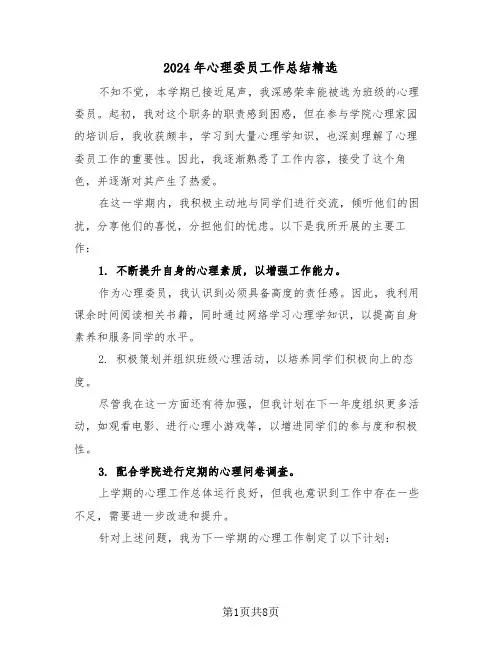 2024年心理委员工作总结精选

不知不觉，本学期已接近尾声，我深感荣幸能被选为班级的心理委员。起初，我对这个职务的职责感到困惑，但在参与学院心理家园的培训后，我收获颇丰，学习到大量心理学知识，也深刻理解了心理委员工作的重要性。因此，我逐渐熟悉了工作内容，接受了这个角色，并逐渐对其产生了热爱。

在这一学期内，我积极主动地与同学们进行交流，倾听他们的困扰，分享他们的喜悦，分担他们的忧虑。以下是我所开展的主要工作：

1. 不断提升自身的心理素质，以增强工作能力。

作为心理委员，我认识到必须具备高度的责任感。因此，我利用课余时间阅读相关书籍，同时通过网络学习心理学知识，以提高自身素养和服务同学的水平。

2. 积极策划并组织班级心理活动，以培养同学们积极向上的态度。

尽管我在这一方面还有待加强，但我计划在下一年度组织更多活动，如观看电影、进行心理小游戏等，以增进同学们的参与度和积极性。

3. 配合学院进行定期的心理问卷调查。

上学期的心理工作总体运行良好，但我也意识到工作中存在一些不足，需要进一步改进和提升。

针对上述问题，我为下一学期的心理工作制定了以下计划：

第1页共8页